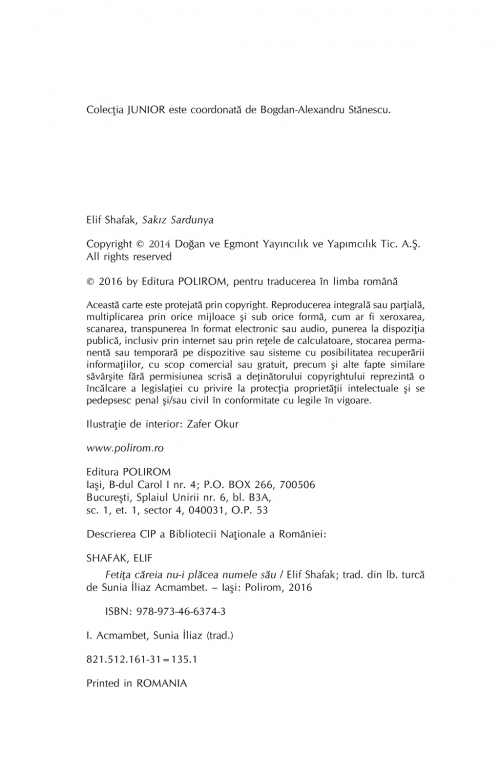 Colecţia JUNIOR este coordonată de Bogdan-Alexandru Stănescu.

Elif Shafak, Sakız Sardunya

Copyright © 2014 Doğan ve Egmont Yayıncılık ve Yapımcılık Tic. A.Ş.
All rights reserved

© 2016 by Editura POLIROM, pentru traducerea în limba română

Această carte este protejată prin copyright. Reproducerea integrală sau parţială, multiplicarea prin orice mijloace şi sub orice formă, cum ar fi xeroxarea, scanarea, transpunerea în format electronic sau audio, punerea la dispoziţia publică, inclusiv prin internet sau prin reţele de calculatoare, stocarea permanentă sau temporară pe dispozitive sau sisteme cu posibilitatea recuperării informaţiilor, cu scop comercial sau gratuit, precum şi alte fapte similare săvârşite fără permisiunea scrisă a deţinătorului copyrightului reprezintă o încălcare a legislaţiei cu privire la protecţia proprietăţii intelectuale şi se pedepsesc penal şi/sau civil în conformitate cu legile în vigoare.

Ilustraţie de interior: Zafer Okur

www.polirom.ro

Editura POLIROM
Iaşi, B-dul Carol I nr. 4; P.O. BOX 266, 700506
Bucureşti, Splaiul Unirii nr. 6, bl. B3A,
sc. 1, et. 1, sector 4, 040031, O.P. 53

Descrierea CIP a Bibliotecii Naţionale a României:

SHAFAK, ELIF
Fetiţa căreia nu-i plăcea numele său / Elif Shafak; trad. din lb. turcă de Sunia İliaz Acmambet. – Iaşi: Polirom, 2016

ISBN: 978-973-46-6374-3

I. Acmambet, Sunia İliaz (trad.)

821.512.161-31=135.1

Printed in ROMANIA